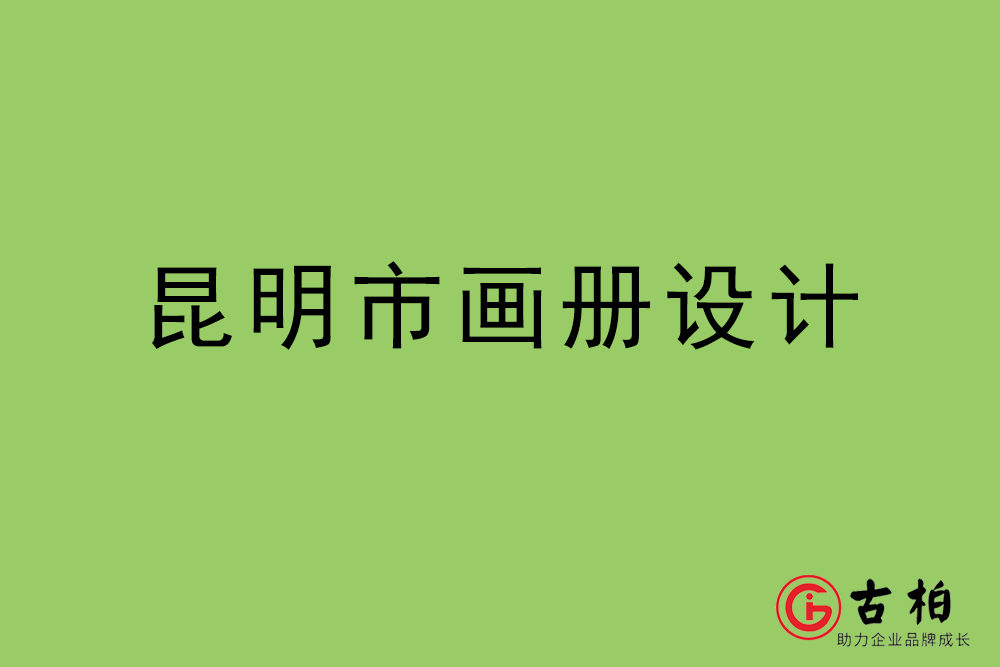 昆明市画册设计

古柏
助力企业品牌成长